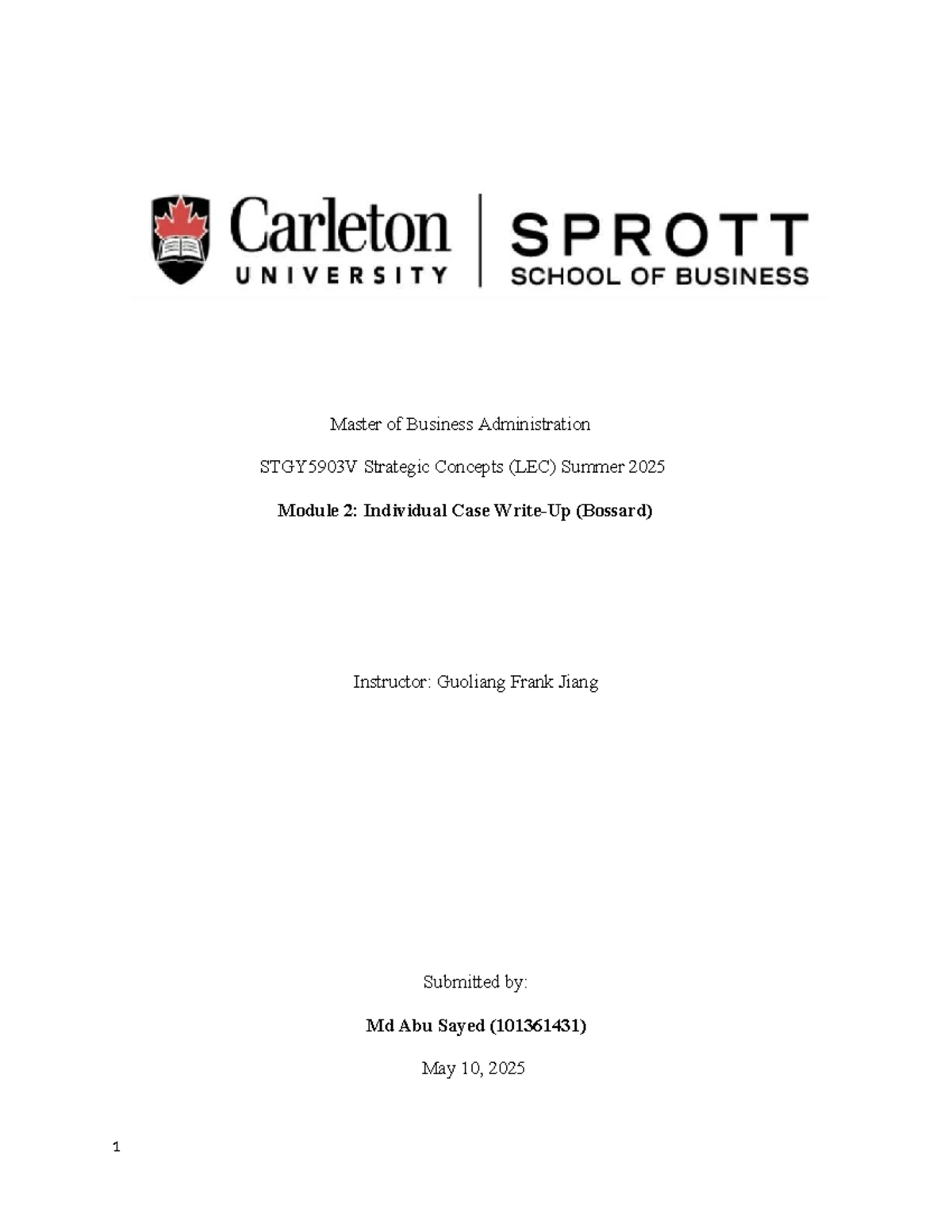 Carleton
UNIVERSITY

SPROTT
SCHOOL OF BUSINESS

Master of Business Administration

STGY5903V Strategic Concepts (LEC) Summer 2025

Module 2: Individual Case Write-Up (Bossard)

Instructor: Guoliang Frank Jiang

Submitted by:

Md Abu Sayed (101361431)

May 10, 2025

1